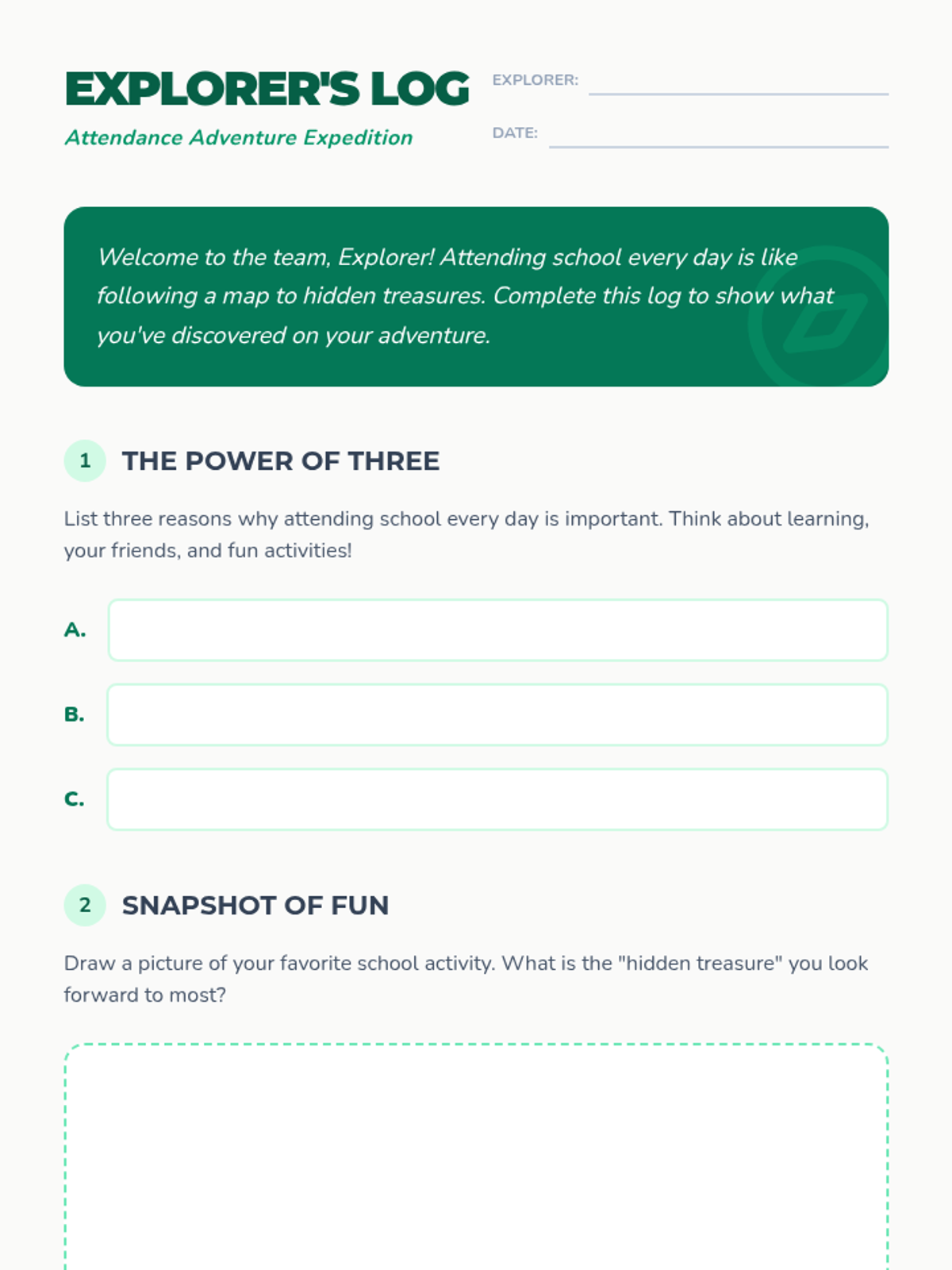 EXPLORER'S LOG

Attendance Adventure Expedition

EXPLORER:

DATE:

Welcome to the team, Explorer! Attending school every day is like following a map to hidden treasures. Complete this log to show what you've discovered on your adventure.

1 THE POWER OF THREE

List three reasons why attending school every day is important. Think about learning, your friends, and fun activities!

A.

B.

C.

2 SNAPSHOT OF FUN

Draw a picture of your favorite school activity. What is the "hidden treasure" you look forward to most?